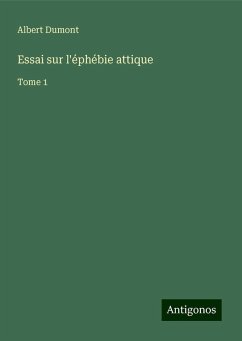 Albert Dumont

Essai sur l'éphébie attique

Tome 1

Antigonos